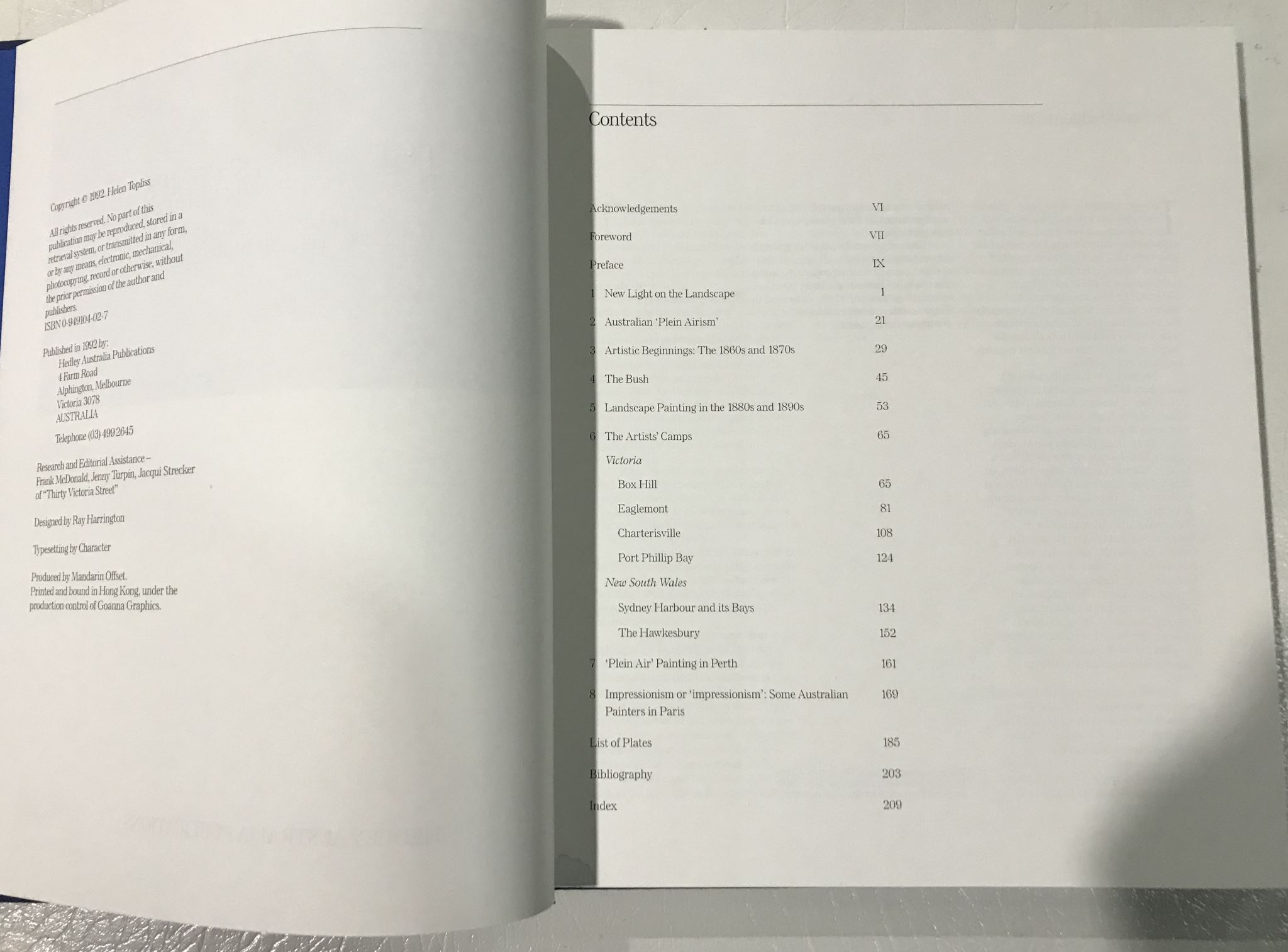 Copyright © 1992. Helen Topliss

All rights reserved. No part of this publication may be reproduced, stored in a retrieval system, or transmitted in any form, or by any means, electronic, mechanical, photocopying, record or otherwise, without the prior permission of the author and publishers.
ISBN 0-949104-02-7

Published in 1992 by:
Hedley Australia Publications
4 Farm Road
Alphington, Melbourne
Victoria 3078
AUSTRALIA

Telephone (03) 499 2645

Research and Editorial Assistance –
Frank McDonald, Jenny Turpin, Jacqui Strecker of "Thirty Victoria Street"

Designed by Ray Harrington

Typesetting by Character

Produced by Mandarin Offset.
Printed and bound in Hong Kong, under the production control of Goanna Graphics.

Contents

Acknowledgements VI
Foreword VII
Preface IX
1 New Light on the Landscape 1
2 Australian 'Plein Airism' 21
3 Artistic Beginnings: The 1860s and 1870s 29
4 The Bush 45
5 Landscape Painting in the 1880s and 1890s 53
6 The Artists' Camps 65
Victoria
Box Hill 65
Eaglemont 81
Charterisville 108
Port Phillip Bay 124
New South Wales
Sydney Harbour and its Bays 134
The Hawkesbury 152
7 'Plein Air' Painting in Perth 161
8 Impressionism or 'impressionism': Some Australian Painters in Paris 169
List of Plates 185
Bibliography 203
Index 209